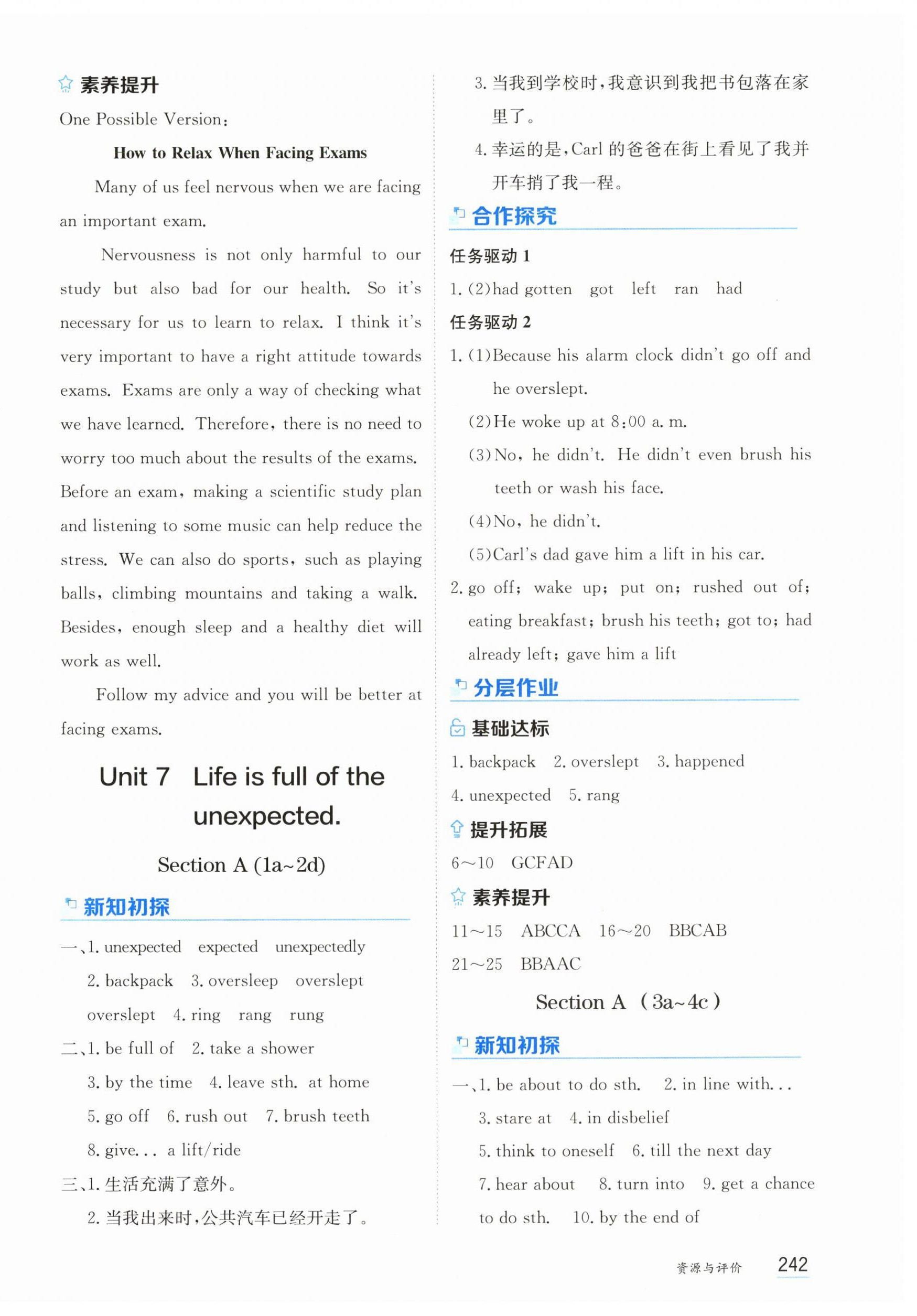 素养提升

One Possible Version:

How to Relax When Facing Exams

Many of us feel nervous when we are facing an important exam.

Nervousness is not only harmful to our study but also bad for our health. So it's necessary for us to learn to relax. I think it's very important to have a right attitude towards exams. Exams are only a way of checking what we have learned. Therefore, there is no need to worry too much about the results of the exams. Before an exam, making a scientific study plan and listening to some music can help reduce the stress. We can also do sports, such as playing balls, climbing mountains and taking a walk. Besides, enough sleep and a healthy diet will work as well.

Follow my advice and you will be better at facing exams.

Unit 7 Life is full of the unexpected.

Section A (1a~2d)

新知初探

一、1. unexpected expected unexpectedly
2. backpack 3. oversleep overslept overslept 4. ring rang rung

二、1. be full of 2. take a shower
3. by the time 4. leave sth. at home
5. go off 6. rush out 7. brush teeth
8. give... a lift/ride

三、1. 生活充满了意外。
2. 当我出来时,公共汽车已经开走了。
3. 当我到学校时,我意识到我把书包落在家里了。
4. 幸运的是,Carl 的爸爸在街上看见了我并开车捎了我一程。

合作探究

任务驱动 1

1. (2)had gotten got left ran had

任务驱动 2

1. (1)Because his alarm clock didn't go off and he overslept.
(2)He woke up at 8:00 a. m.
(3)No, he didn't. He didn't even brush his teeth or wash his face.
(4)No, he didn't.
(5)Carl's dad gave him a lift in his car.
2. go off; wake up; put on; rushed out of; eating breakfast; brush his teeth; got to; had already left; gave him a lift

分层作业

基础达标

1. backpack 2. overslept 3. happened
4. unexpected 5. rang

提升拓展

6~10 GCFAD

素养提升

11~15 ABCCA 16~20 BBCAB
21~25 BBAAC

Section A (3a~4c)

新知初探

一、1. be about to do sth. 2. in line with...
3. stare at 4. in disbelief
5. think to oneself 6. till the next day
7. hear about 8. turn into 9. get a chance to do sth. 10. by the end of

资源与评价 242